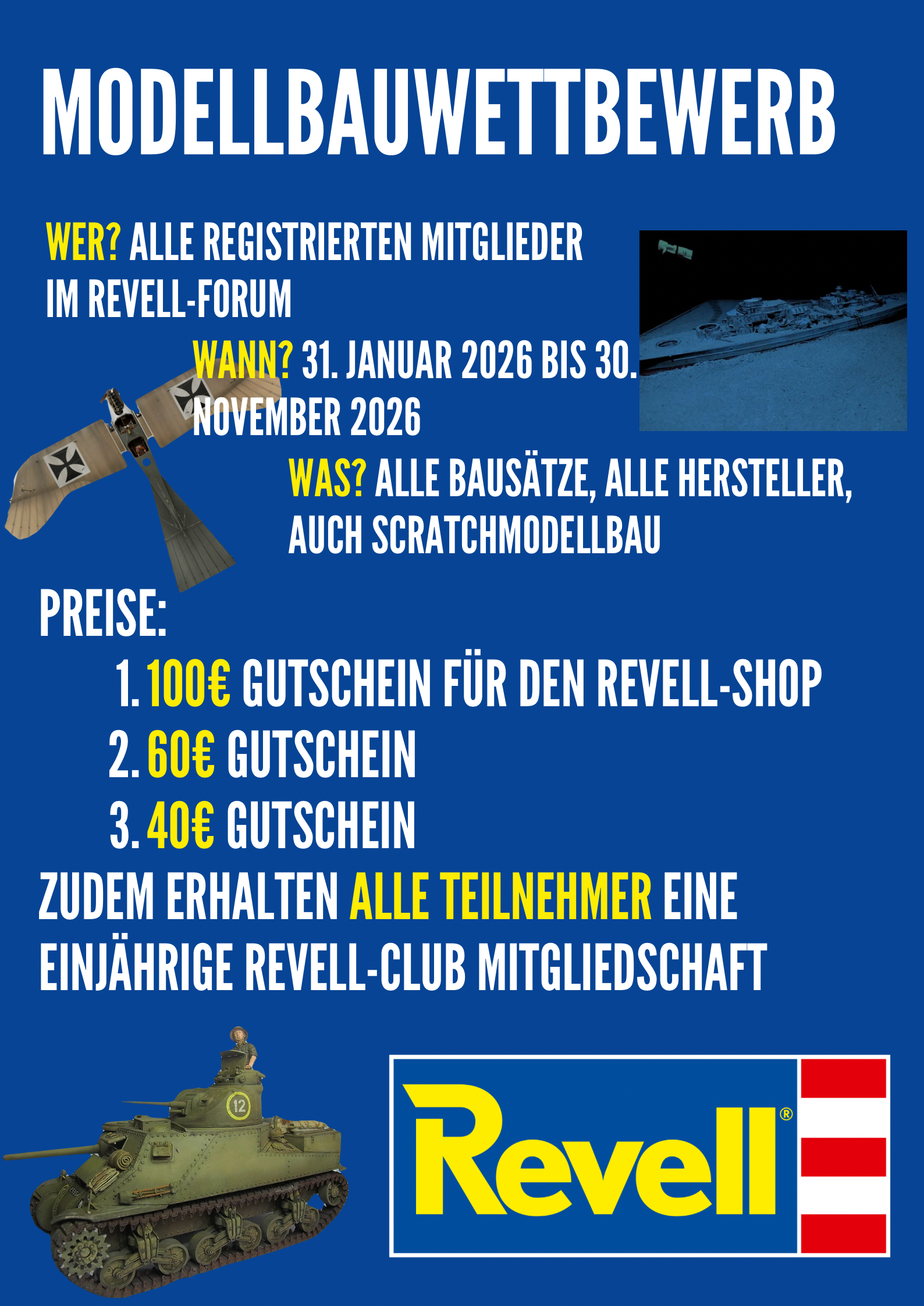 MODELLBAUWETTBEWERB

WER? ALLE REGISTRIERTEN MITGLIEDER IM REVELL-FORUM

WANN? 31. JANUAR 2026 BIS 30. NOVEMBER 2026

WAS? ALLE BAUSÄTZE, ALLE HERSTELLER, AUCH SCRATCHMODELLBAU

PREISE:

1. 100€ GUTSCHEIN FÜR DEN REVELL-SHOP
2. 60€ GUTSCHEIN
3. 40€ GUTSCHEIN

ZUDEM ERHALTEN ALLE TEILNEHMER EINE EINJÄHRIGE REVELL-CLUB MITGLIEDSCHAFT

12

Revell®